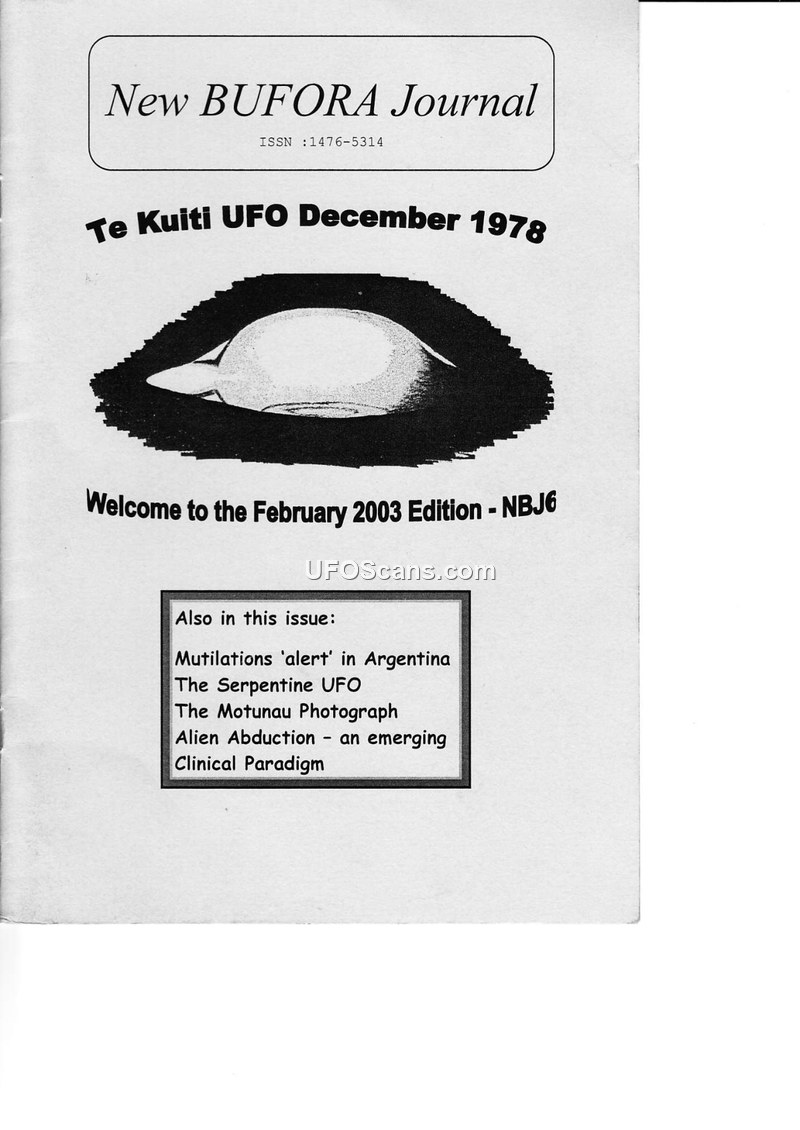 New BUFORA Journal

ISSN :1476-5314

Te Kuiti UFO December 1978

Welcome to the February 2003 Edition - NBJ6

Also in this issue:

Mutilations 'alert' in Argentina
The Serpentine UFO
The Motunau Photograph
Alien Abduction – an emerging Clinical Paradigm

UFOScans.com